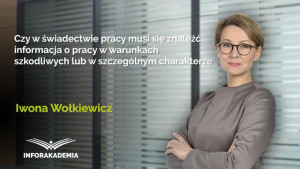 Czy w świadectwie pracy musi się znaleźć informacja o pracy w warunkach szkodliwych lub w szczególnym charakterze

Iwona Wołkiewicz

INFORAKADEMIA